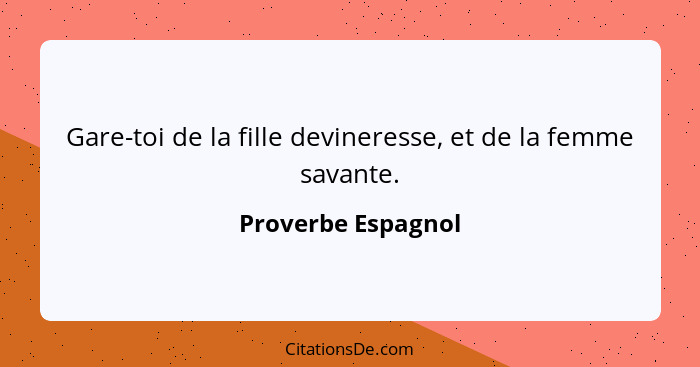 Gare-toi de la fille devineresse, et de la femme savante.

Proverbe Espagnol

CitationsDe.com